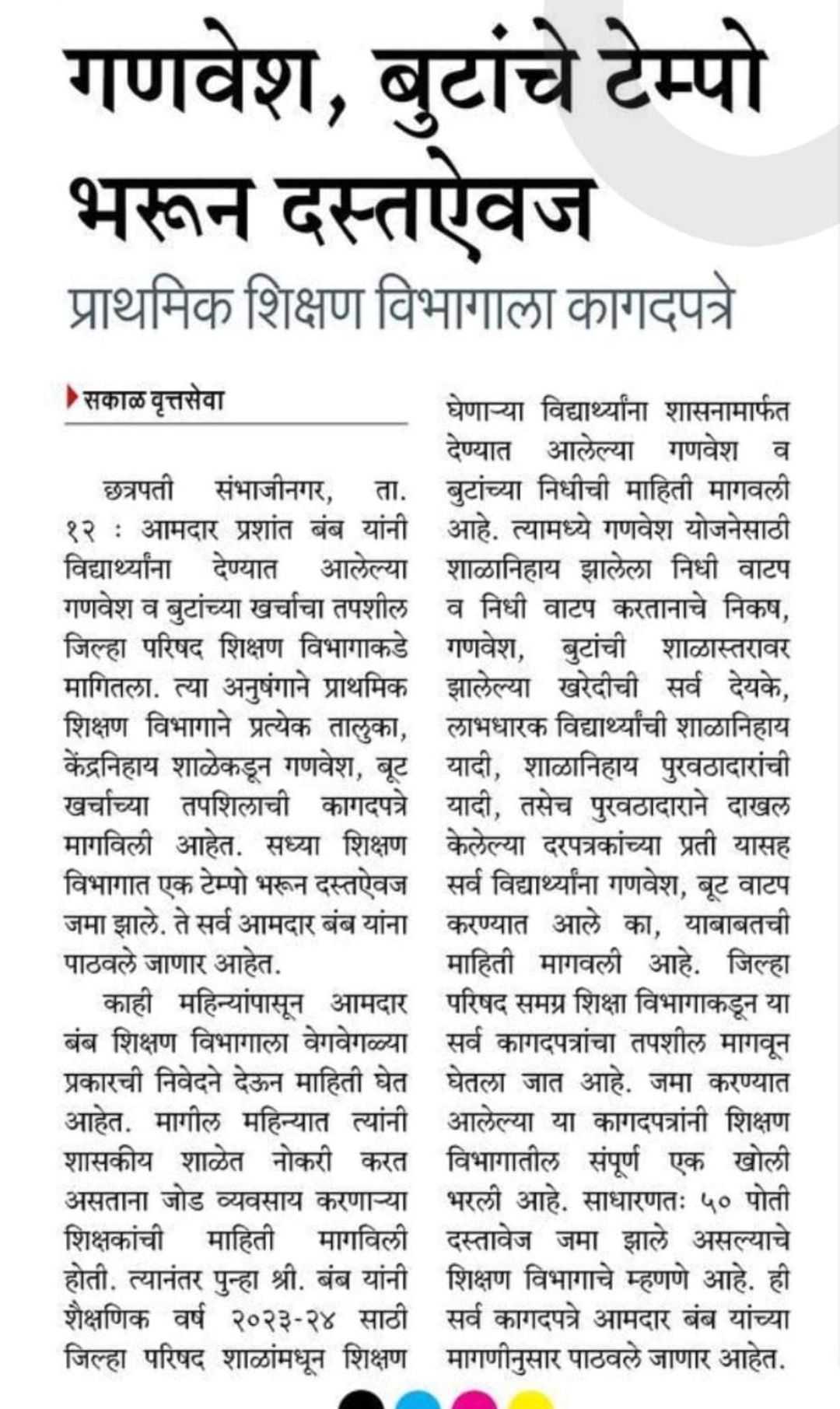 गणवेश, बुटांचे टेम्पो भरून दस्तऐवज

प्राथमिक शिक्षण विभागाला कागदपत्रे

सकाळ वृत्तसेवा

छत्रपती संभाजीनगर, ता. १२ : आमदार प्रशांत बंब यांनी विद्यार्थ्यांना देण्यात आलेल्या गणवेश व बुटांच्या खर्चाचा तपशील जिल्हा परिषद शिक्षण विभागाकडे मागितला. त्या अनुषंगाने प्राथमिक शिक्षण विभागाने प्रत्येक तालुका, केंद्रनिहाय शाळेकडून गणवेश, बूट खर्चाच्या तपशिलाची कागदपत्रे मागविली आहेत. सध्या शिक्षण विभागात एक टेम्पो भरून दस्तऐवज जमा झाले. ते सर्व आमदार बंब यांना पाठवले जाणार आहेत.

काही महिन्यांपासून आमदार बंब शिक्षण विभागाला वेगवेगळ्या प्रकारची निवेदने देऊन माहिती घेत आहेत. मागील महिन्यात त्यांनी शासकीय शाळेत नोकरी करत असताना जोड व्यवसाय करणाऱ्या शिक्षकांची माहिती मागविली होती. त्यानंतर पुन्हा श्री. बंब यांनी शैक्षणिक वर्ष २०२३-२४ साठी जिल्हा परिषद शाळांमधून शिक्षण घेणाऱ्या विद्यार्थ्यांना शासनामार्फत देण्यात आलेल्या गणवेश व बुटांच्या निधीची माहिती मागवली आहे. त्यामध्ये गणवेश योजनेसाठी शाळानिहाय झालेला निधी वाटप व निधी वाटप करतानाचे निकष, गणवेश, बुटांची शाळास्तरावर झालेल्या खरेदीची सर्व देयके, लाभधारक विद्यार्थ्यांची शाळानिहाय यादी, शाळानिहाय पुरवठादारांची यादी, तसेच पुरवठादाराने दाखल केलेल्या दरपत्रकांच्या प्रती यासह सर्व विद्यार्थ्यांना गणवेश, बूट वाटप करण्यात आले का, याबाबतची माहिती मागवली आहे. जिल्हा परिषद समग्र शिक्षा विभागाकडून या सर्व कागदपत्रांचा तपशील मागवून घेतला जात आहे. जमा करण्यात आलेल्या या कागदपत्रांनी शिक्षण विभागातील संपूर्ण एक खोली भरली आहे. साधारणतः ५० पोती दस्तावेज जमा झाले असल्याचे शिक्षण विभागाचे म्हणणे आहे. ही सर्व कागदपत्रे आमदार बंब यांच्या मागणीनुसार पाठवले जाणार आहेत.